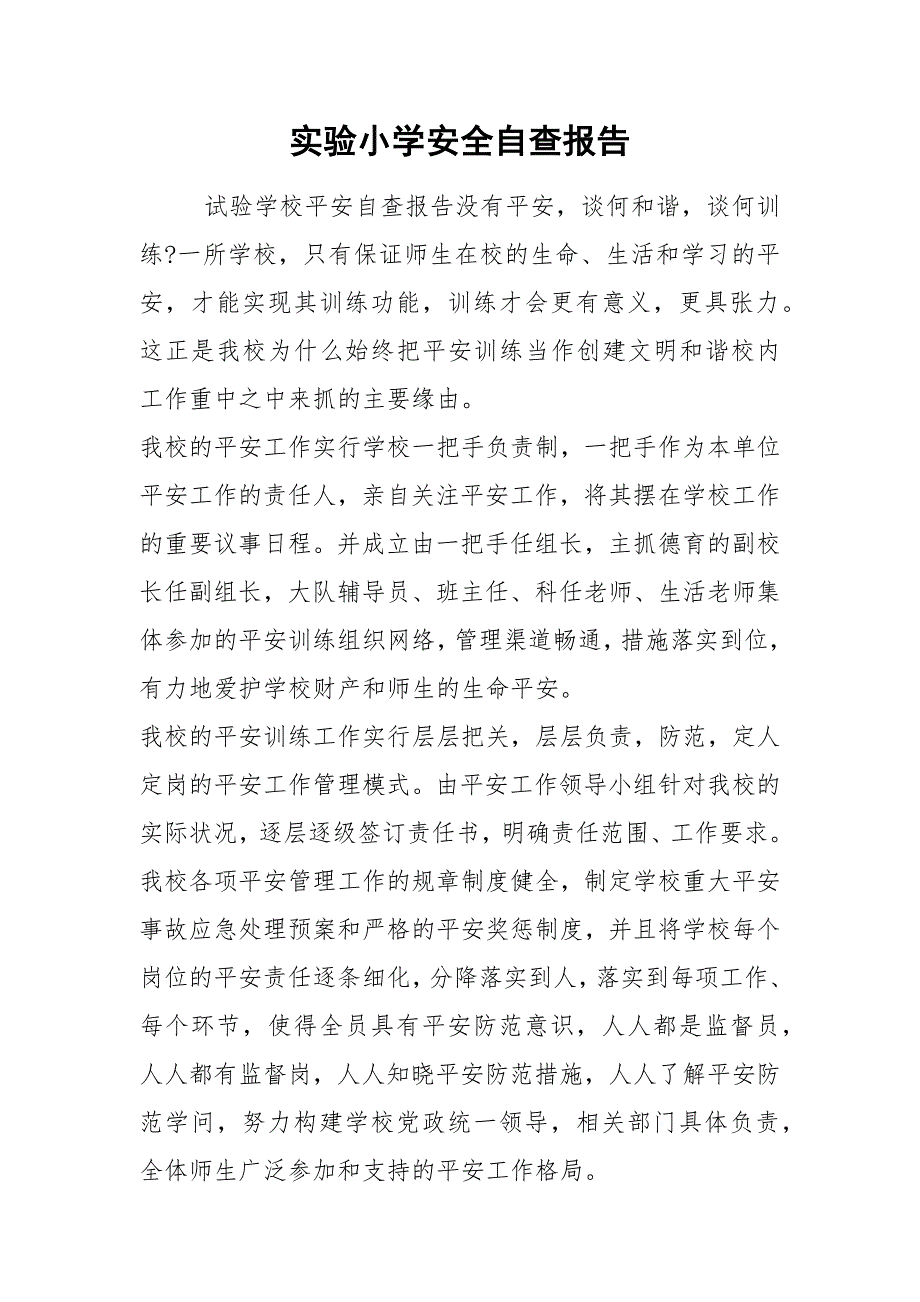 实验小学安全自查报告

试验学校平安自查报告没有平安，谈何和谐，谈何训练?一所学校，只有保证师生在校的生命、生活和学习的平安，才能实现其训练功能，训练才会更有意义，更具张力。这正是我校为什么始终把平安训练当作创建文明和谐校内工作重中之中来抓的主要缘由。

我校的平安工作实行学校一把手负责制，一把手作为本单位平安工作的责任人，亲自关注平安工作，将其摆在学校工作的重要议事日程。并成立由一把手任组长，主抓德育的副校长任副组长，大队辅导员、班主任、科任老师、生活老师集体参加的平安训练组织网络，管理渠道畅通，措施落实到位，有力地爱护学校财产和师生的生命平安。

我校的平安训练工作实行层层把关，层层负责，防范，定人定岗的平安工作管理模式。由平安工作领导小组针对我校的实际状况，逐层逐级签订责任书，明确责任范围、工作要求。我校各项平安管理工作的规章制度健全，制定学校重大平安事故应急处理预案和严格的平安奖惩制度，并且将学校每个岗位的平安责任逐条细化，分降落实到人，落实到每项工作、每个环节，使得全员具有平安防范意识，人人都是监督员，人人都有监督岗，人人知晓平安防范措施，人人了解平安防范学问，努力构建学校党政统一领导，相关部门具体负责，全体师生广泛参加和支持的平安工作格局。